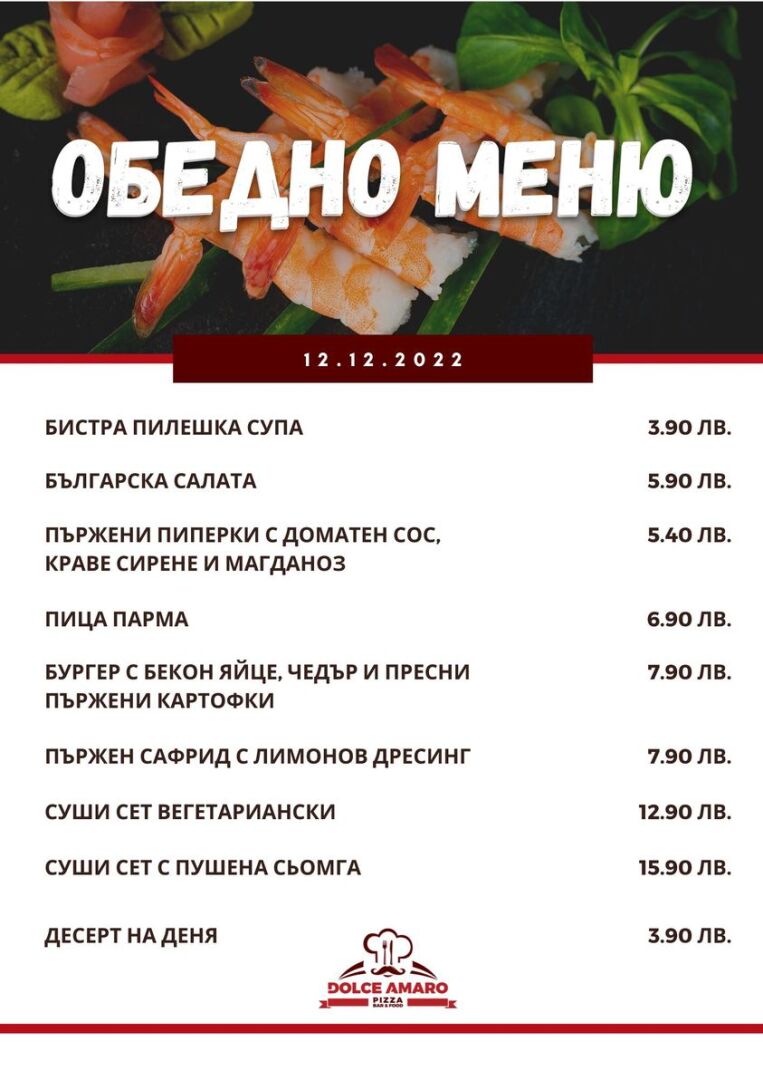 ОБЕДНО МЕНЮ

12.12.2022

БИСТРА ПИЛЕШКА СУПА 3.90 ЛВ.

БЪЛГАРСКА САЛАТА 5.90 ЛВ.

ПЪРЖЕНИ ПИПЕРКИ С ДОМАТЕН СОС, КРАВЕ СИРЕНЕ И МАГДАНОЗ 5.40 ЛВ.

ПИЦА ПАРМА 6.90 ЛВ.

БУРГЕР С БЕКОН ЯЙЦЕ, ЧЕДЪР И ПРЕСНИ ПЪРЖЕНИ КАРТОФКИ 7.90 ЛВ.

ПЪРЖЕН САФРИД С ЛИМОНОВ ДРЕСИНГ 7.90 ЛВ.

СУШИ СЕТ ВЕГЕТАРИАНСКИ 12.90 ЛВ.

СУШИ СЕТ С ПУШЕНА СЬОМГА 15.90 ЛВ.

ДЕСЕРТ НА ДЕНЯ 3.90 ЛВ.

DOLCE AMARO
PIZZA
BAR & FOOD